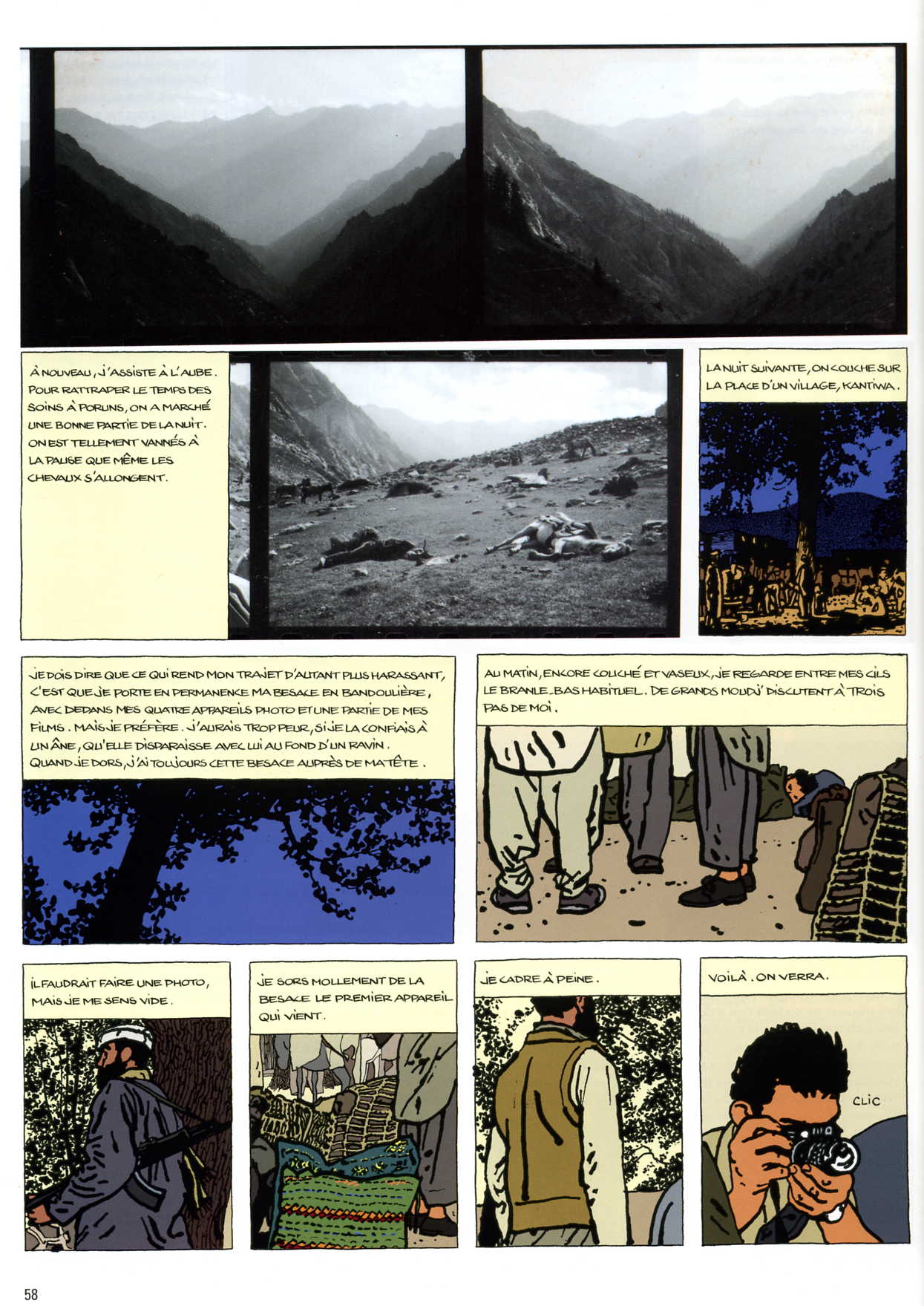 À NOUVEAU, J'ASSISTE À L'AUBE. POUR RATTRAPER LE TEMPS DES SOINS À PORUNS, ON A MARCHÉ UNE BONNE PARTIE DE LA NUIT. ON EST TELLEMENT VANNÉS À LA PAUSE QUE MÊME LES CHEVAUX S'ALLONGENT.

LA NUIT SUIVANTE, ON COUCHE SUR LA PLACE D'UN VILLAGE, KANTIWA.

JE DOIS DIRE QUE CE QUI REND MON TRAJET D'AUTANT PLUS HARASSANT, C'EST QUE JE PORTE EN PERMANENCE MA BESACE EN BANDOULIÈRE, AVEC DEDANS MES QUATRE APPAREILS PHOTO ET UNE PARTIE DE MES FILMS. MAIS JE PRÉFÈRE. J'AURAIS TROP PEUR, SI JE LA CONFIAIS À UN ÂNE, QU'ELLE DISPARAISSE AVEC LUI AU FOND D'UN RAVIN. QUAND JE DORS, J'AI TOUJOURS CETTE BESACE AUPRÈS DE MA TÊTE.

AU MATIN, ENCORE COUCHÉ ET VASEUX, JE REGARDE ENTRE MES CILS LE BRANLE-BAS HABITUEL. DE GRANDS MOUDJ' DISCUTENT À TROIS PAS DE MOI.

IL FAUDRAIT FAIRE UNE PHOTO, MAIS JE ME SENS VIDE.

JE SORS MOLLEMENT DE LA BESACE LE PREMIER APPAREIL QUI VIENT.

JE CADRE À PEINE.

VOILÀ. ON VERRA.

CLIC

58